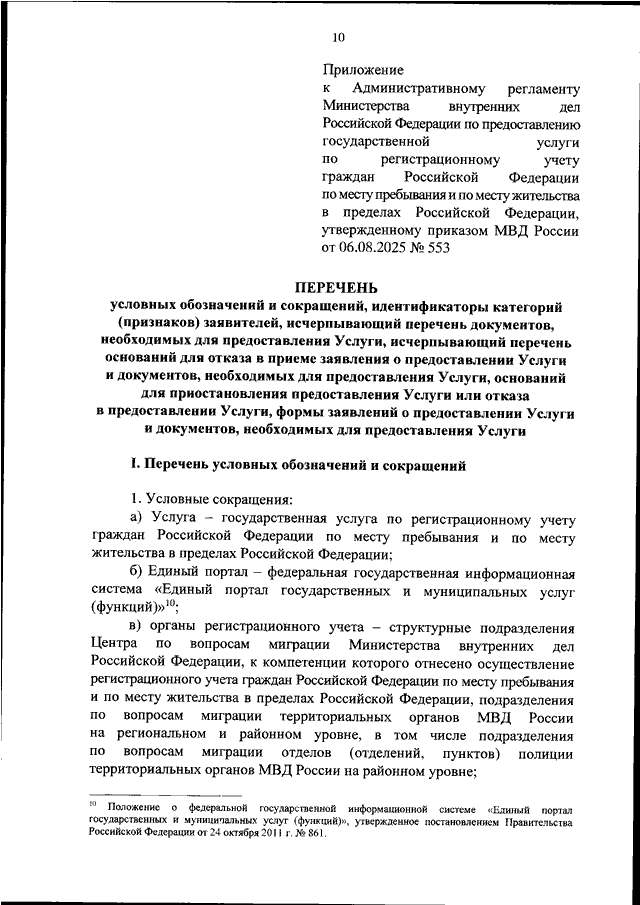 10

Приложение
к Административному регламенту Министерства внутренних дел Российской Федерации по предоставлению государственной услуги по регистрационному учету граждан Российской Федерации по месту пребывания и по месту жительства в пределах Российской Федерации, утвержденному приказом МВД России от 06.08.2025 № 553

ПЕРЕЧЕНЬ
условных обозначений и сокращений, идентификаторы категорий (признаков) заявителей, исчерпывающий перечень документов, необходимых для предоставления Услуги, исчерпывающий перечень оснований для отказа в приеме заявления о предоставлении Услуги и документов, необходимых для предоставления Услуги, оснований для приостановления предоставления Услуги или отказа в предоставлении Услуги, формы заявлений о предоставлении Услуги и документов, необходимых для предоставления Услуги

I. Перечень условных обозначений и сокращений

1. Условные сокращения:

а) Услуга – государственная услуга по регистрационному учету граждан Российской Федерации по месту пребывания и по месту жительства в пределах Российской Федерации;

б) Единый портал – федеральная государственная информационная система «Единый портал государственных и муниципальных услуг (функций)»$^{10}$;

в) органы регистрационного учета – структурные подразделения Центра по вопросам миграции Министерства внутренних дел Российской Федерации, к компетенции которого отнесено осуществление регистрационного учета граждан Российской Федерации по месту пребывания и по месту жительства в пределах Российской Федерации, подразделения по вопросам миграции территориальных органов МВД России на региональном и районном уровне, в том числе подразделения по вопросам миграции отделов (отделений, пунктов) полиции территориальных органов МВД России на районном уровне;

$^{10}$ Положение о федеральной государственной информационной системе «Единый портал государственных и муниципальных услуг (функций)», утвержденное постановлением Правительства Российской Федерации от 24 октября 2011 г. № 861.